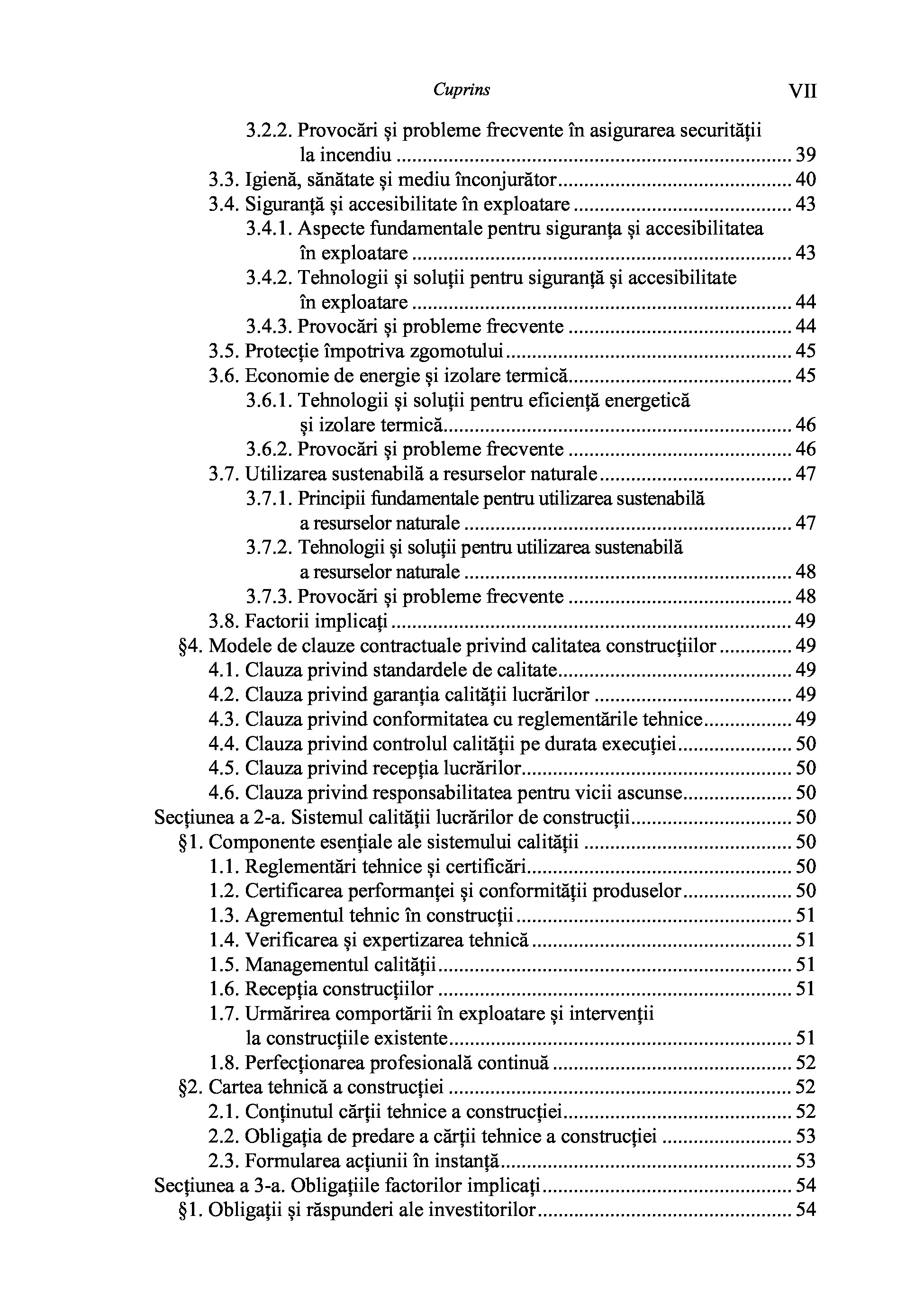 Cuprins VII

3.2.2. Provocări și probleme frecvente în asigurarea securității la incendiu ........ 39
3.3. Igienă, sănătate și mediu înconjurător ........ 40
3.4. Siguranță și accesibilitate în exploatare ........ 43
3.4.1. Aspecte fundamentale pentru siguranța și accesibilitatea în exploatare ........ 43
3.4.2. Tehnologii și soluții pentru siguranță și accesibilitate în exploatare ........ 44
3.4.3. Provocări și probleme frecvente ........ 44
3.5. Protecție împotriva zgomotului ........ 45
3.6. Economie de energie și izolare termică ........ 45
3.6.1. Tehnologii și soluții pentru eficiență energetică și izolare termică ........ 46
3.6.2. Provocări și probleme frecvente ........ 46
3.7. Utilizarea sustenabilă a resurselor naturale ........ 47
3.7.1. Principii fundamentale pentru utilizarea sustenabilă a resurselor naturale ........ 47
3.7.2. Tehnologii și soluții pentru utilizarea sustenabilă a resurselor naturale ........ 48
3.7.3. Provocări și probleme frecvente ........ 48
3.8. Factorii implicați ........ 49
§4. Modele de clauze contractuale privind calitatea construcțiilor ........ 49
4.1. Clauza privind standardele de calitate ........ 49
4.2. Clauza privind garanția calității lucrărilor ........ 49
4.3. Clauza privind conformitatea cu reglementările tehnice ........ 49
4.4. Clauza privind controlul calității pe durata execuției ........ 50
4.5. Clauza privind recepția lucrărilor ........ 50
4.6. Clauza privind responsabilitatea pentru vicii ascunse ........ 50
Secțiunea a 2-a. Sistemul calității lucrărilor de construcții ........ 50
§1. Componente esențiale ale sistemului calității ........ 50
1.1. Reglementări tehnice și certificări ........ 50
1.2. Certificarea performanței și conformității produselor ........ 50
1.3. Agrementul tehnic în construcții ........ 51
1.4. Verificarea și expertizarea tehnică ........ 51
1.5. Managementul calității ........ 51
1.6. Recepția construcțiilor ........ 51
1.7. Urmărirea comportării în exploatare și intervenții la construcțiile existente ........ 51
1.8. Perfecționarea profesională continuă ........ 52
§2. Cartea tehnică a construcției ........ 52
2.1. Conținutul cărții tehnice a construcției ........ 52
2.2. Obligația de predare a cărții tehnice a construcției ........ 53
2.3. Formularea acțiunii în instanță ........ 53
Secțiunea a 3-a. Obligațiile factorilor implicați ........ 54
§1. Obligații și răspunderi ale investitorilor ........ 54